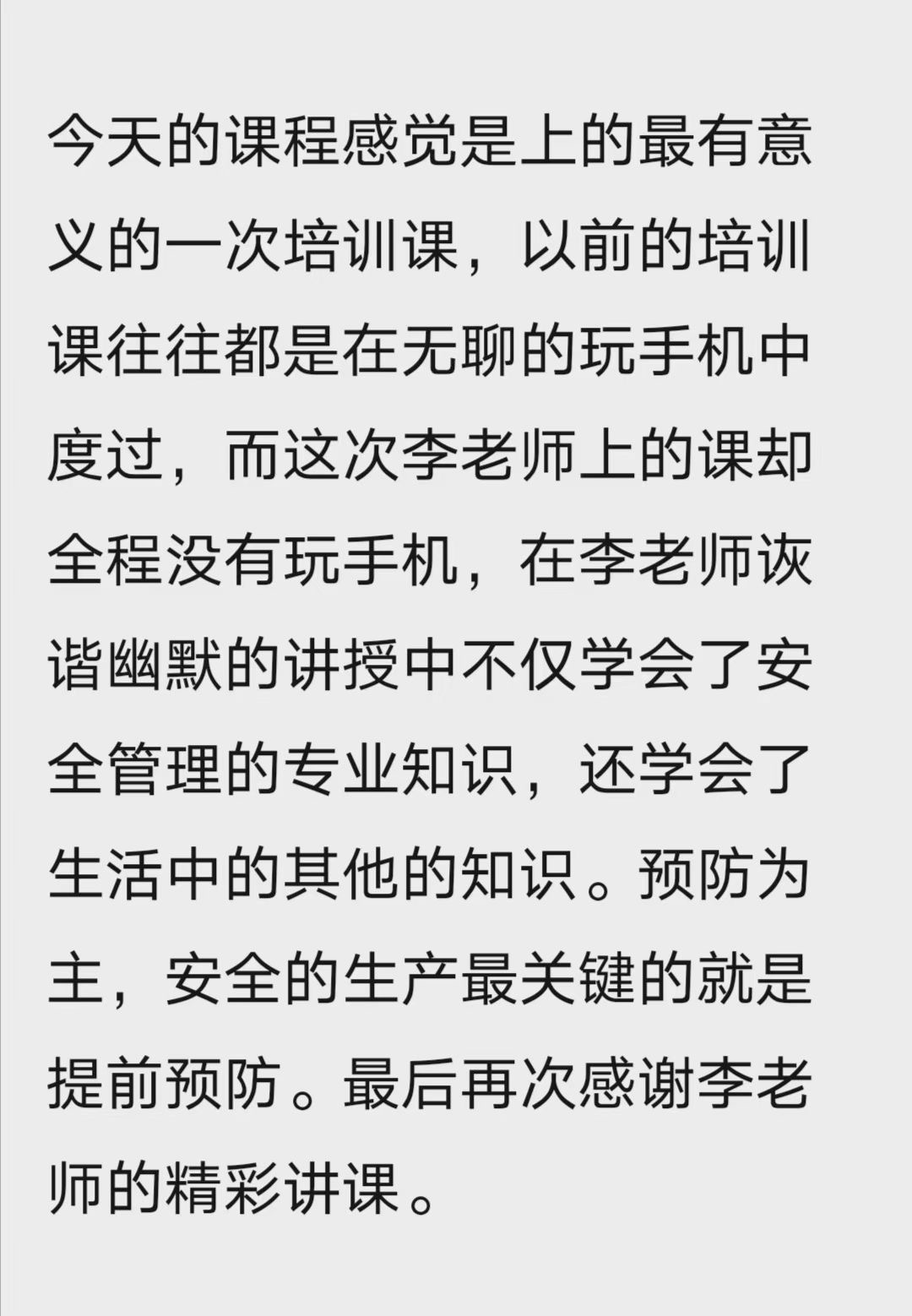 今天的课程感觉是上的最有意义的一次培训课，以前的培训课往往都是在无聊的玩手机中度过，而这次李老师上的课却全程没有玩手机，在李老师诙谐幽默的讲授中不仅学会了安全管理的专业知识，还学会了生活中的其他的知识。预防为主，安全的生产最关键的就是提前预防。最后再次感谢李老师的精彩讲课。